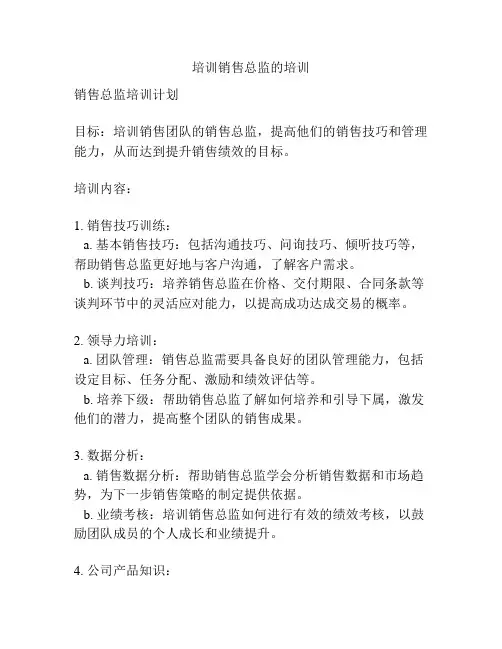 培训销售总监的培训

销售总监培训计划

目标：培训销售团队的销售总监，提高他们的销售技巧和管理能力，从而达到提升销售绩效的目标。

培训内容：

1. 销售技巧训练：
a. 基本销售技巧：包括沟通技巧、问询技巧、倾听技巧等，帮助销售总监更好地与客户沟通，了解客户需求。
b. 谈判技巧：培养销售总监在价格、交付期限、合同条款等谈判环节中的灵活应对能力，以提高成功达成交易的概率。

2. 领导力培训：
a. 团队管理：销售总监需要具备良好的团队管理能力，包括设定目标、任务分配、激励和绩效评估等。
b. 培养下级：帮助销售总监了解如何培养和引导下属，激发他们的潜力，提高整个团队的销售成果。

3. 数据分析：
a. 销售数据分析：帮助销售总监学会分析销售数据和市场趋势，为下一步销售策略的制定提供依据。
b. 业绩考核：培训销售总监如何进行有效的绩效考核，以鼓励团队成员的个人成长和业绩提升。

4. 公司产品知识：